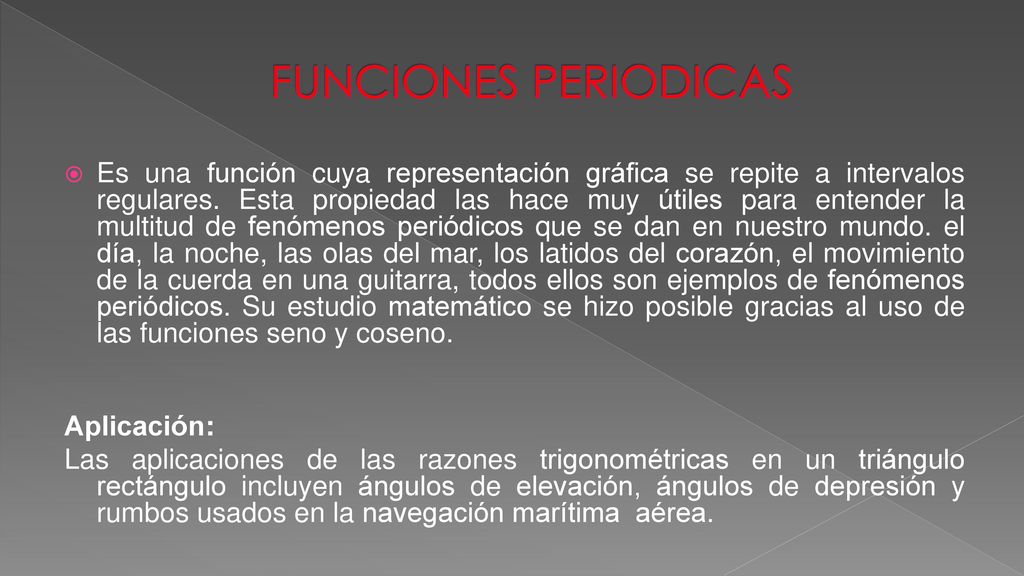 FUNCIONES PERIODICAS

Es una función cuya representación gráfica se repite a intervalos regulares. Esta propiedad las hace muy útiles para entender la multitud de fenómenos periódicos que se dan en nuestro mundo. el día, la noche, las olas del mar, los latidos del corazón, el movimiento de la cuerda en una guitarra, todos ellos son ejemplos de fenómenos periódicos. Su estudio matemático se hizo posible gracias al uso de las funciones seno y coseno.

Aplicación:
Las aplicaciones de las razones trigonométricas en un triángulo rectángulo incluyen ángulos de elevación, ángulos de depresión y rumbos usados en la navegación marítima aérea.